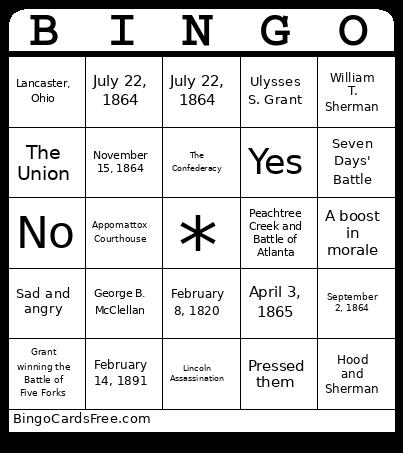 | B | I | N | G | O |
|---|---|---|---|---|
| Lancaster, Ohio | July 22, 1864 | July 22, 1864 | Ulysses S. Grant | William T. Sherman |
| The Union | November 15, 1864 | The Confederacy | Yes | Seven Days' Battle |
| No | Appomattox Courthouse | * | Peachtree Creek and Battle of Atlanta | A boost in morale |
| Sad and angry | George B. McClellan | February 8, 1820 | April 3, 1865 | September 2, 1864 |
| Grant winning the Battle of Five Forks | February 14, 1891 | Lincoln Assassination | Pressed them | Hood and Sherman |

BingoCardsFree.com